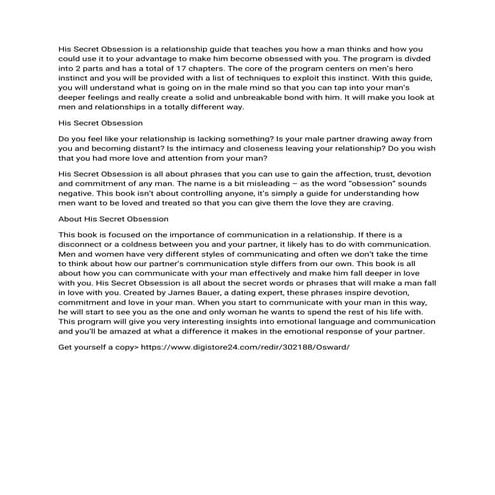 His Secret Obsession is a relationship guide that teaches you how a man thinks and how you could use it to your advantage to make him become obsessed with you. The program is divded into 2 parts and has a total of 17 chapters. The core of the program centers on men's hero instinct and you will be provided with a list of techniques to exploit this instinct. With this guide, you will understand what is going on in the male mind so that you can tap into your man's deeper feelings and really create a solid and unbreakable bond with him. It will make you look at men and relationships in a totally different way.

His Secret Obsession

Do you feel like your relationship is lacking something? Is your male partner drawing away from you and becoming distant? Is the intimacy and closeness leaving your relationship? Do you wish that you had more love and attention from your man?

His Secret Obsession is all about phrases that you can use to gain the affection, trust, devotion and commitment of any man. The name is a bit misleading – as the word "obsession" sounds negative. This book isn't about controlling anyone, it's simply a guide for understanding how men want to be loved and treated so that you can give them the love they are craving.

About His Secret Obsession

This book is focused on the importance of communication in a relationship. If there is a disconnect or a coldness between you and your partner, it likely has to do with communication. Men and women have very different styles of communicating and often we don't take the time to think about how our partner's communication style differs from our own. This book is all about how you can communicate with your man effectively and make him fall deeper in love with you. His Secret Obsession is all about the secret words or phrases that will make a man fall in love with you. Created by James Bauer, a dating expert, these phrases inspire devotion, commitment and love in your man. When you start to communicate with your man in this way, he will start to see you as the one and only woman he wants to spend the rest of his life with. This program will give you very interesting insights into emotional language and communication and you'll be amazed at what a difference it makes in the emotional response of your partner.

Get yourself a copy> https://www.digistore24.com/redir/302188/Osward/